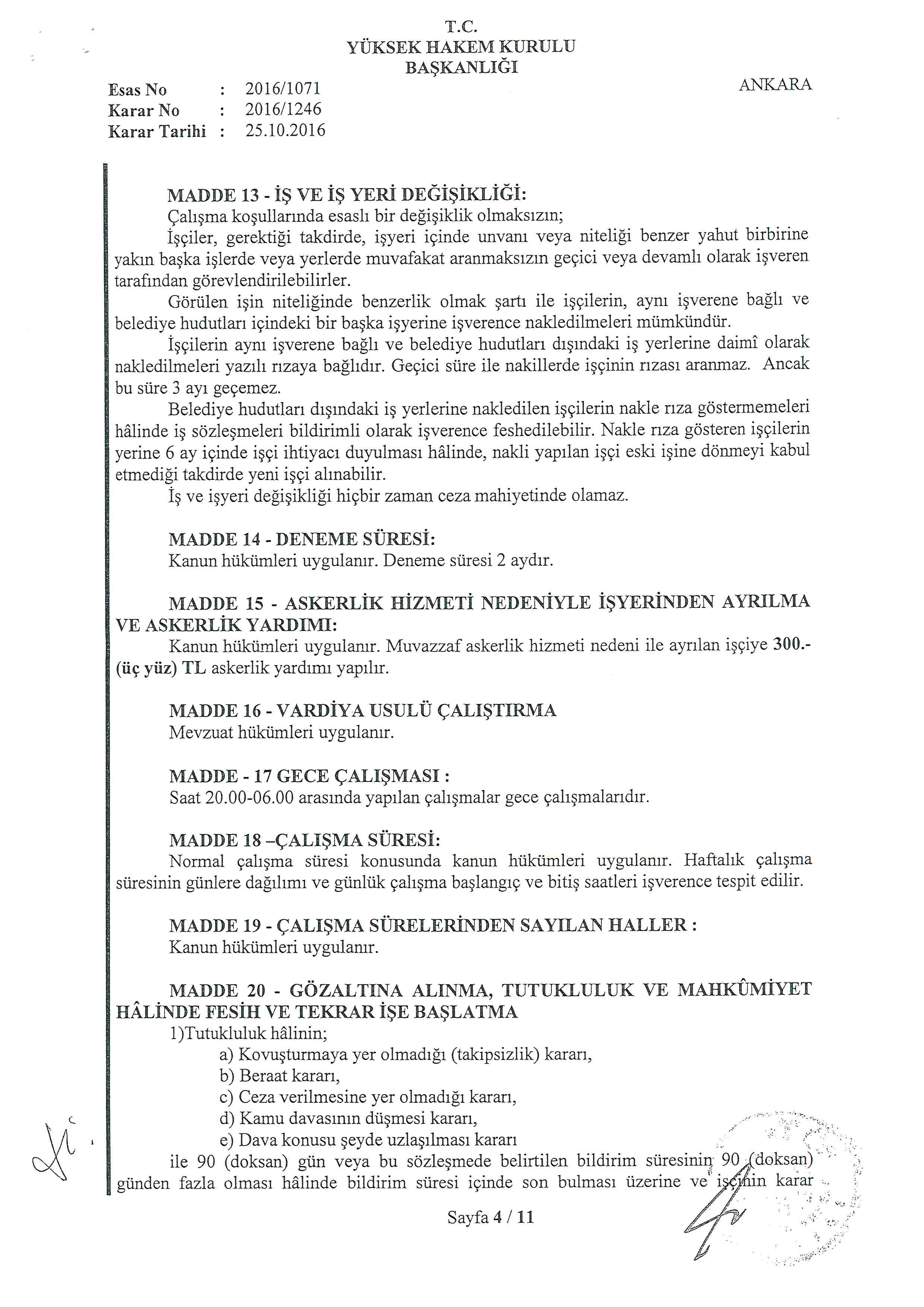 T.C.
YÜKSEK HAKEM KURULU
BAŞKANLIĞI

ANKARA

Esas No : 2016/1071
Karar No : 2016/1246
Karar Tarihi : 25.10.2016

MADDE 13 - İŞ VE İŞ YERİ DEĞİŞİKLİĞİ:
Çalışma koşullarında esaslı bir değişiklik olmaksızın;
İşçiler, gerektiği takdirde, işyeri içinde unvanı veya niteliği benzer yahut birbirine yakın başka işlerde veya yerlerde muvafakat aranmaksızın geçici veya devamlı olarak işveren tarafından görevlendirilebilirler.
Görülen işin niteliğinde benzerlik olmak şartı ile işçilerin, aynı işverene bağlı ve belediye hudutları içindeki bir başka işyerine işverence nakledilmeleri mümkündür.
İşçilerin aynı işverene bağlı ve belediye hudutları dışındaki iş yerlerine daimî olarak nakledilmeleri yazılı rızaya bağlıdır. Geçici süre ile nakillerde işçinin rızası aranmaz. Ancak bu süre 3 ayı geçemez.
Belediye hudutları dışındaki iş yerlerine nakledilen işçilerin nakle rıza göstermemeleri hâlinde iş sözleşmeleri bildirimli olarak işverence feshedilebilir. Nakle rıza gösteren işçilerin yerine 6 ay içinde işçi ihtiyacı duyulması hâlinde, nakli yapılan işçi eski işine dönmeyi kabul etmediği takdirde yeni işçi alınabilir.
İş ve işyeri değişikliği hiçbir zaman ceza mahiyetinde olamaz.

MADDE 14 - DENEME SÜRESİ:
Kanun hükümleri uygulanır. Deneme süresi 2 aydır.

MADDE 15 - ASKERLİK HİZMETİ NEDENİYLE İŞYERİNDEN AYRILMA VE ASKERLİK YARDIMI:
Kanun hükümleri uygulanır. Muvazzaf askerlik hizmeti nedeni ile ayrılan işçiye 300.- (üç yüz) TL askerlik yardımı yapılır.

MADDE 16 - VARDİYA USULÜ ÇALIŞTIRMA
Mevzuat hükümleri uygulanır.

MADDE - 17 GECE ÇALIŞMASI :
Saat 20.00-06.00 arasında yapılan çalışmalar gece çalışmalarıdır.

MADDE 18 –ÇALIŞMA SÜRESİ:
Normal çalışma süresi konusunda kanun hükümleri uygulanır. Haftalık çalışma süresinin günlere dağılımı ve günlük çalışma başlangıç ve bitiş saatleri işverence tespit edilir.

MADDE 19 - ÇALIŞMA SÜRELERİNDEN SAYILAN HALLER :
Kanun hükümleri uygulanır.

MADDE 20 - GÖZALTINA ALINMA, TUTUKLULUK VE MAHKÛMİYET HÂLİNDE FESİH VE TEKRAR İŞE BAŞLATMA
1)Tutukluluk hâlinin;
a) Kovuşturmaya yer olmadığı (takipsizlik) kararı,
b) Beraat kararı,
c) Ceza verilmesine yer olmadığı kararı,
d) Kamu davasının düşmesi kararı,
e) Dava konusu şeyde uzlaşılması kararı
ile 90 (doksan) gün veya bu sözleşmede belirtilen bildirim süresinin 90 (doksan) günden fazla olması hâlinde bildirim süresi içinde son bulması üzerine ve işçinin karar

Sayfa 4 / 11